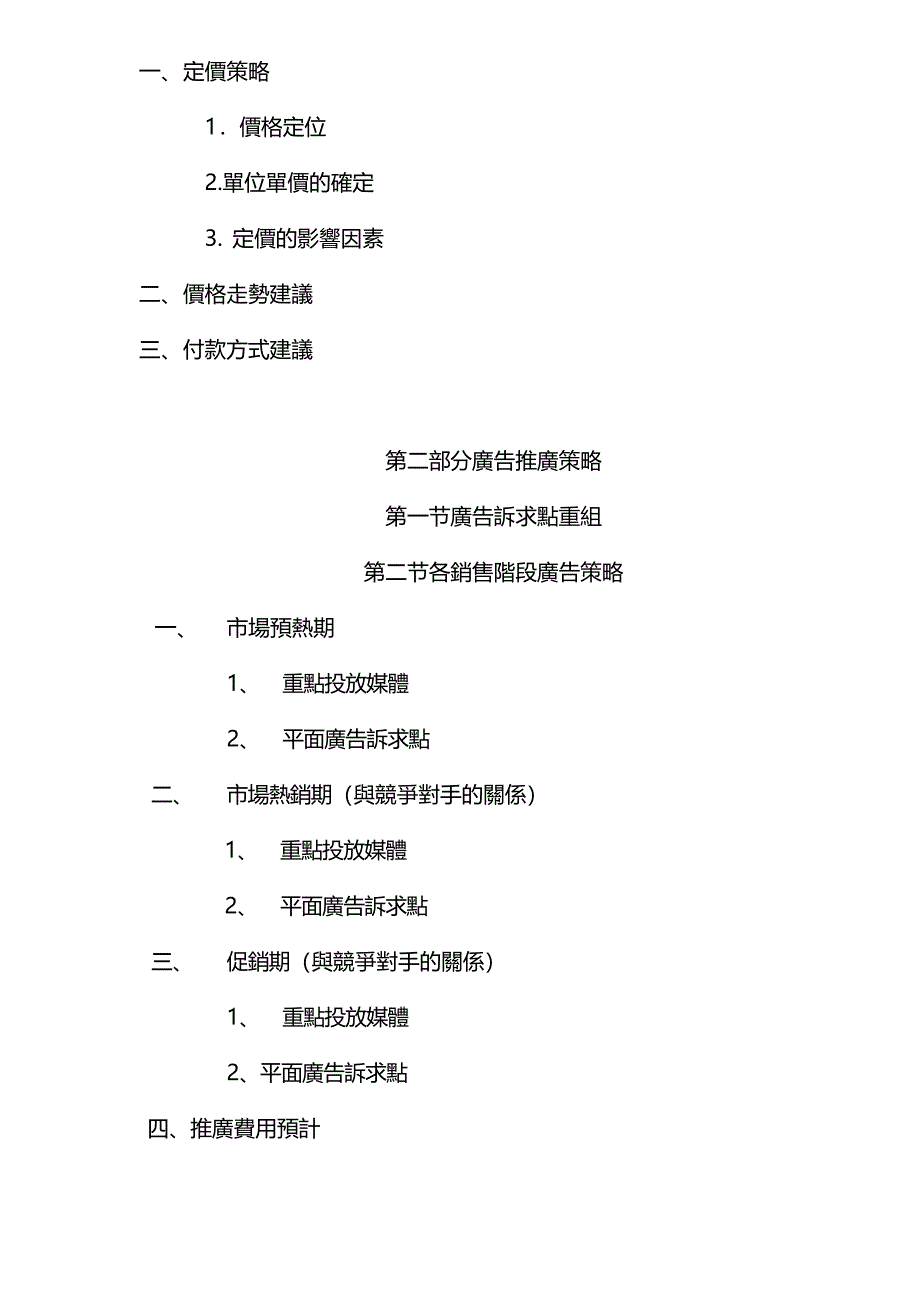 一、定價策略

1．價格定位

2.單位單價的確定

3. 定價的影響因素

二、價格走勢建議

三、付款方式建議

第二部分廣告推廣策略

第一节廣告訴求點重組

第二节各銷售階段廣告策略

一、 市場預熱期

1、 重點投放媒體

2、 平面廣告訴求點

二、 市場熱銷期（與競爭對手的關係）

1、 重點投放媒體

2、 平面廣告訴求點

三、 促銷期（與競爭對手的關係）

1、 重點投放媒體

2、平面廣告訴求點

四、推廣費用預計